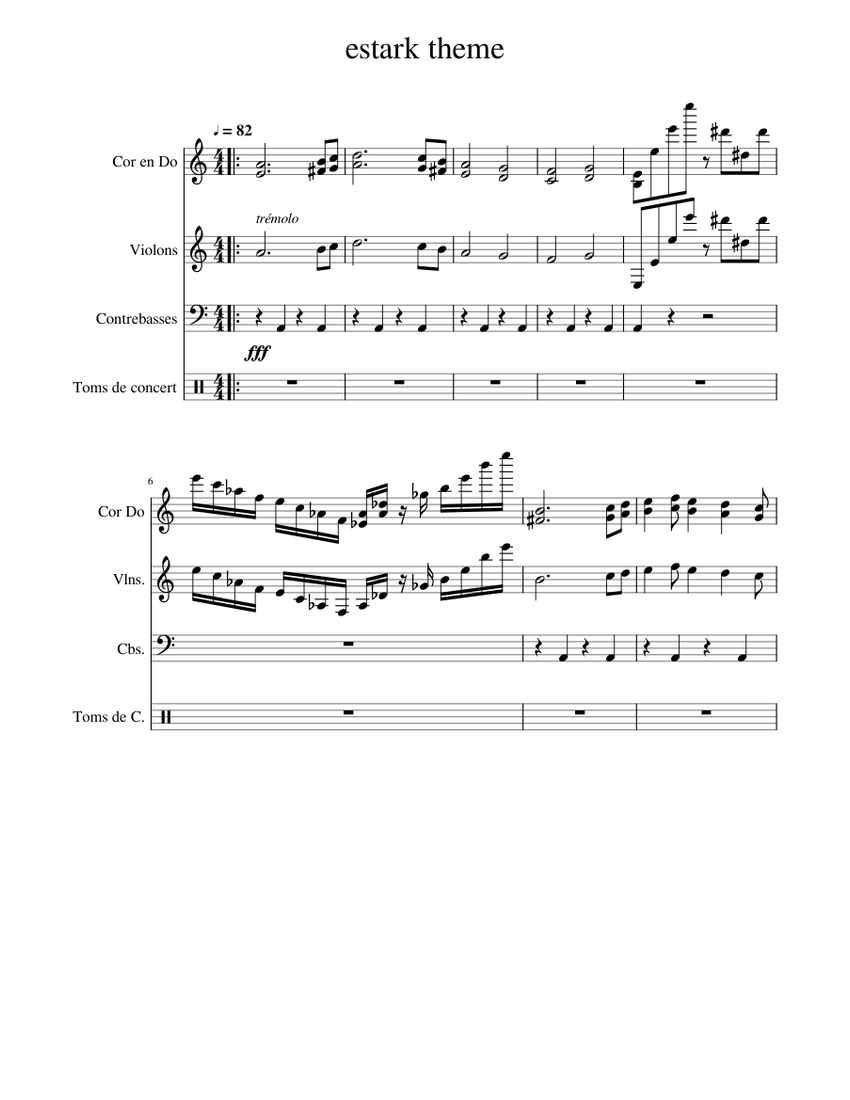 estark theme

♩ = 82

Cor en Do

trémolo

Violons

Contrebasses

fff

Toms de concert

6

Cor Do

Vlns.

Cbs.

Toms de C.